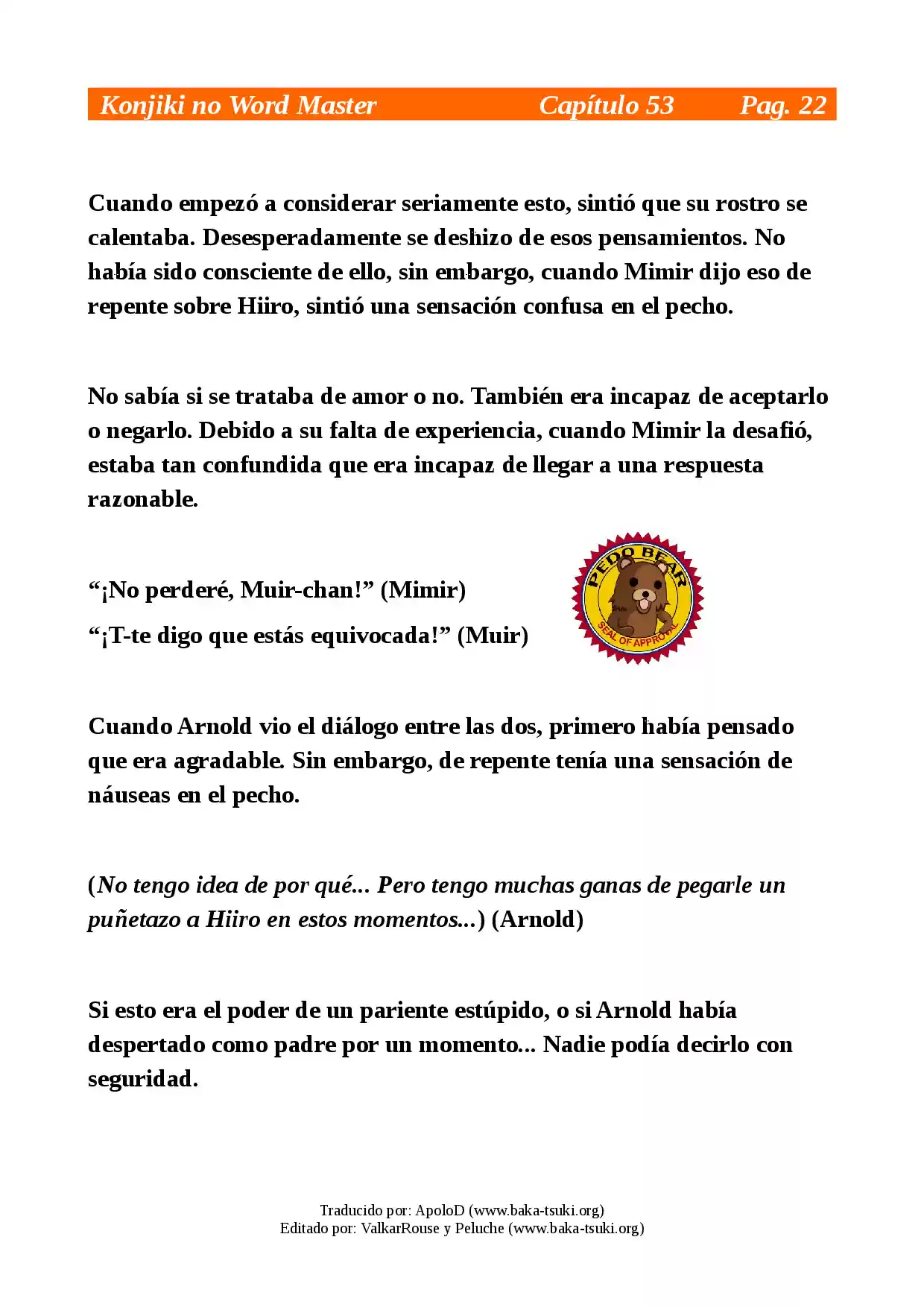 Konjiki no Word Master Capítulo 53 Pag. 22

Cuando empezó a considerar seriamente esto, sintió que su rostro se calentaba. Desesperadamente se deshizo de esos pensamientos. No había sido consciente de ello, sin embargo, cuando Mimir dijo eso de repente sobre Hiiro, sintió una sensación confusa en el pecho.

No sabía si se trataba de amor o no. También era incapaz de aceptarlo o negarlo. Debido a su falta de experiencia, cuando Mimir la desafió, estaba tan confundida que era incapaz de llegar a una respuesta razonable.

"¡No perderé, Muir-chan!" (Mimir)

"¡T-te digo que estás equivocada!" (Muir)

PEDO BEAR
SEAL OF APPROVAL

Cuando Arnold vio el diálogo entre las dos, primero había pensado que era agradable. Sin embargo, de repente tenía una sensación de náuseas en el pecho.

(No tengo idea de por qué... Pero tengo muchas ganas de pegarle un puñetazo a Hiiro en estos momentos...) (Arnold)

Si esto era el poder de un pariente estúpido, o si Arnold había despertado como padre por un momento... Nadie podía decirlo con seguridad.

Traducido por: ApoloD (www.baka-tsuki.org)
Editado por: ValkarRouse y Peluche (www.baka-tsuki.org)